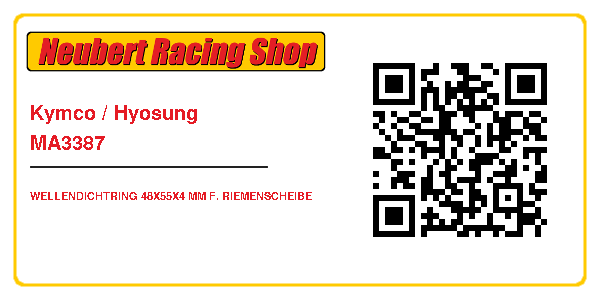 Neubert Racing Shop

Kymco / Hyosung
MA3387

WELLENDICHTRING 48X55X4 MM F. RIEMENSCHEIBE